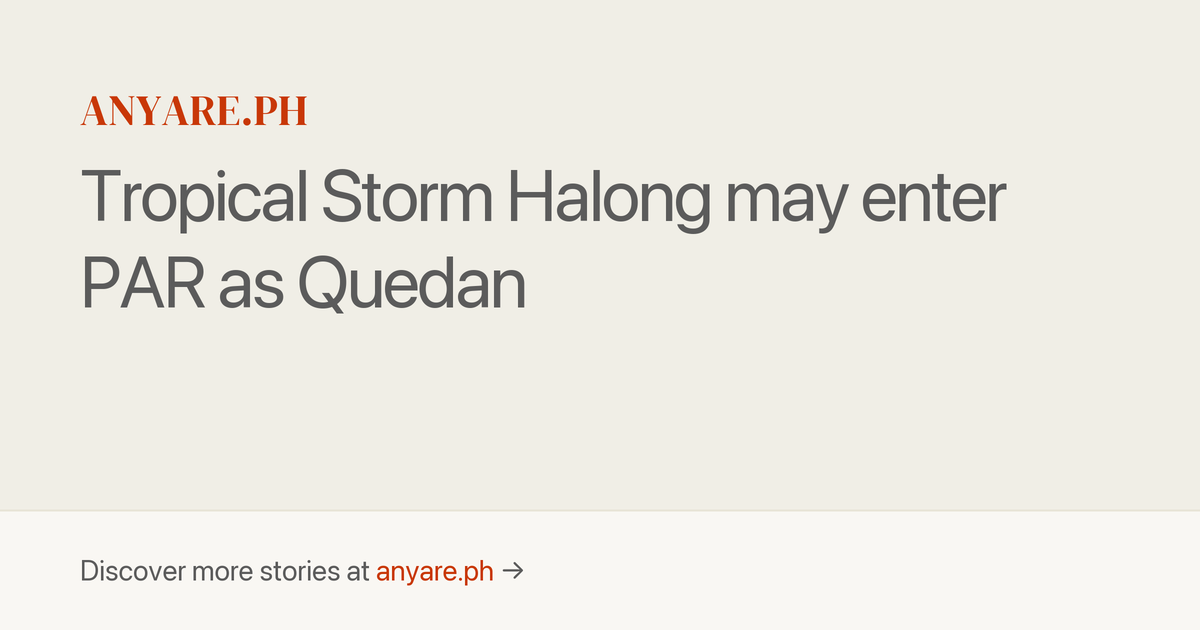 ANYARE.PH

Tropical Storm Halong may enter PAR as Quedan

Discover more stories at anyare.ph →